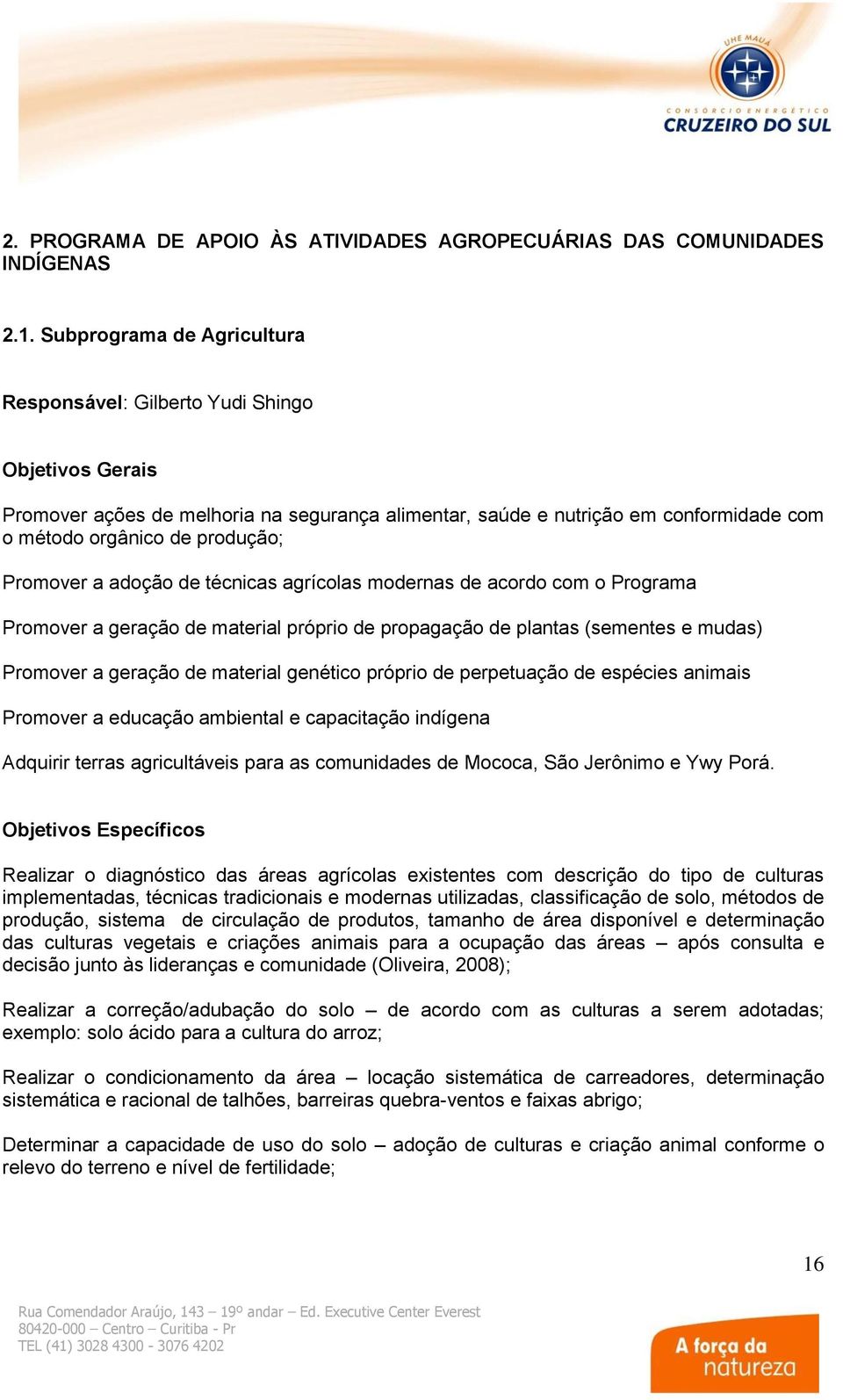 UHE MAUÁ
CONSÓRCIO ENERGÉTICO
CRUZEIRO DO SUL

2. PROGRAMA DE APOIO ÀS ATIVIDADES AGROPECUÁRIAS DAS COMUNIDADES INDÍGENAS

2.1. Subprograma de Agricultura

Responsável: Gilberto Yudi Shingo

Objetivos Gerais

Promover ações de melhoria na segurança alimentar, saúde e nutrição em conformidade com o método orgânico de produção;

Promover a adoção de técnicas agrícolas modernas de acordo com o Programa

Promover a geração de material próprio de propagação de plantas (sementes e mudas)

Promover a geração de material genético próprio de perpetuação de espécies animais

Promover a educação ambiental e capacitação indígena

Adquirir terras agricultáveis para as comunidades de Mococa, São Jerônimo e Ywy Porá.

Objetivos Específicos

Realizar o diagnóstico das áreas agrícolas existentes com descrição do tipo de culturas implementadas, técnicas tradicionais e modernas utilizadas, classificação de solo, métodos de produção, sistema de circulação de produtos, tamanho de área disponível e determinação das culturas vegetais e criações animais para a ocupação das áreas – após consulta e decisão junto às lideranças e comunidade (Oliveira, 2008);

Realizar a correção/adubação do solo – de acordo com as culturas a serem adotadas; exemplo: solo ácido para a cultura do arroz;

Realizar o condicionamento da área – locação sistemática de carreadores, determinação sistemática e racional de talhões, barreiras quebra-ventos e faixas abrigo;

Determinar a capacidade de uso do solo – adoção de culturas e criação animal conforme o relevo do terreno e nível de fertilidade;

16

Rua Comendador Araújo, 143 – 19º andar – Ed. Executive Center Everest
80420-000 – Centro – Curitiba - Pr
TEL (41) 3028 4300 - 3076 4202

A força da natureza